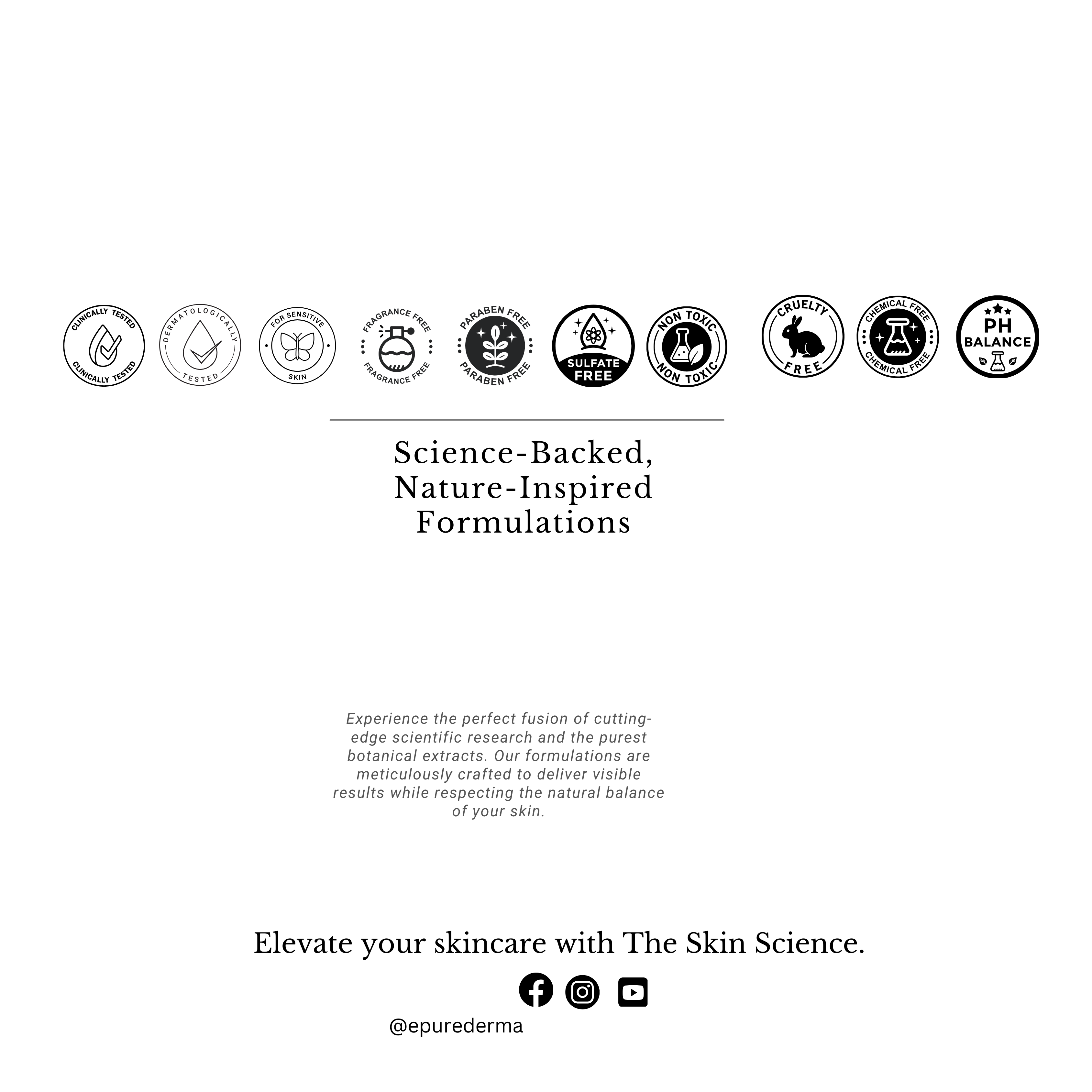 CLINICALLY TESTED
CLINICALLY TESTED

DERMATOLOGICALLY
TESTED

FOR SENSITIVE
SKIN

FRAGRANCE FREE
FRAGRANCE FREE

PARABEN FREE
PARABEN FREE

SULFATE
FREE

NON TOXIC
NON TOXIC

CRUELTY
FREE

CHEMICAL FREE
CHEMICAL FREE

PH
BALANCE

Science-Backed, Nature-Inspired Formulations

Experience the perfect fusion of cutting-edge scientific research and the purest botanical extracts. Our formulations are meticulously crafted to deliver visible results while respecting the natural balance of your skin.

Elevate your skincare with The Skin Science.

@epurederma